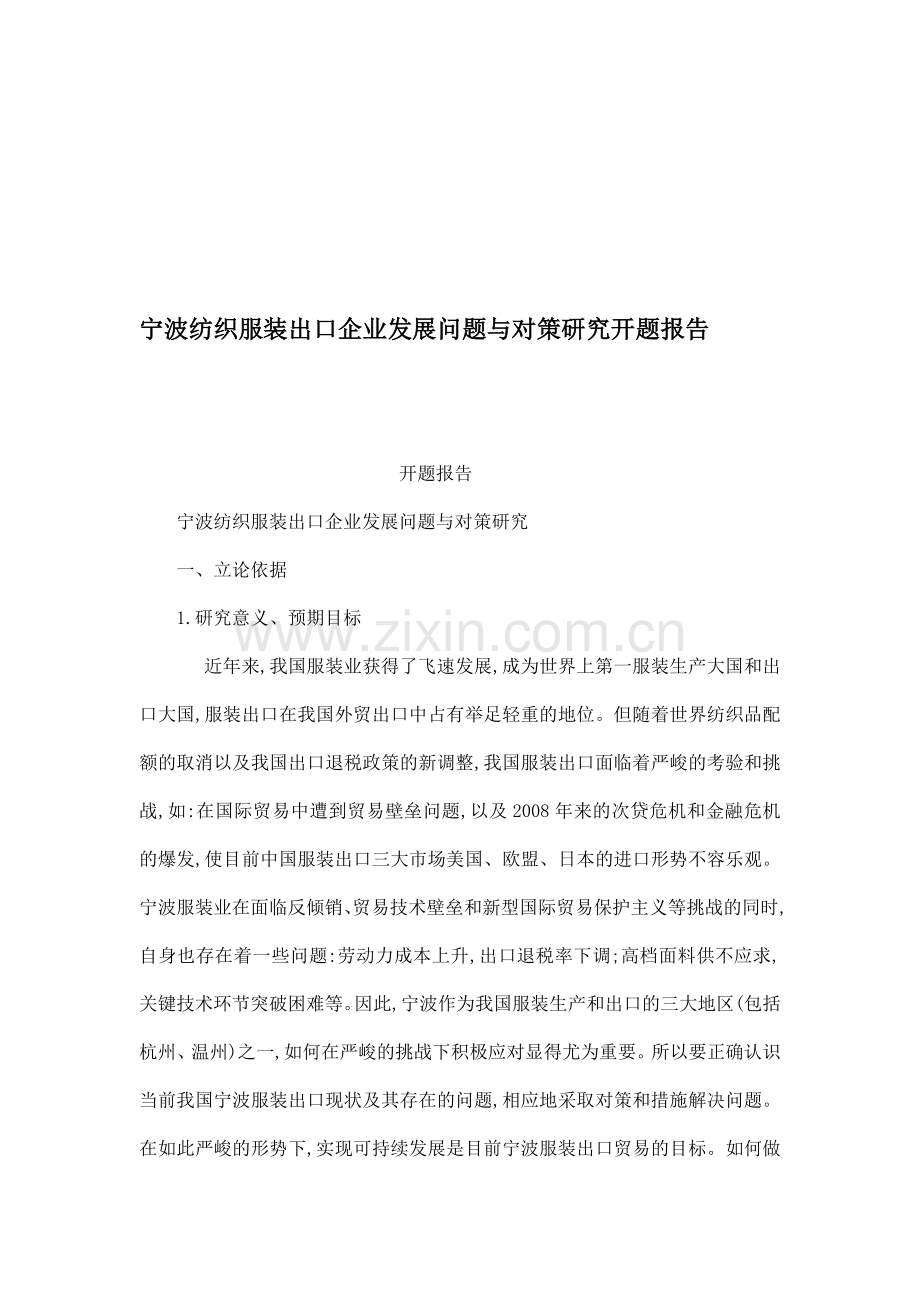 宁波纺织服装出口企业发展问题与对策研究开题报告

开题报告

宁波纺织服装出口企业发展问题与对策研究

一、立论依据

1.研究意义、预期目标

www.zixin.com.cn

近年来,我国服装业获得了飞速发展,成为世界上第一服装生产大国和出口大国,服装出口在我国外贸出口中占有举足轻重的地位。但随着世界纺织品配额的取消以及我国出口退税政策的新调整,我国服装出口面临着严峻的考验和挑战,如:在国际贸易中遭到贸易壁垒问题,以及2008年来的次贷危机和金融危机的爆发,使目前中国服装出口三大市场美国、欧盟、日本的进口形势不容乐观。宁波服装业在面临反倾销、贸易技术壁垒和新型国际贸易保护主义等挑战的同时,自身也存在着一些问题:劳动力成本上升,出口退税率下调;高档面料供不应求,关键技术环节突破困难等。因此,宁波作为我国服装生产和出口的三大地区(包括杭州、温州)之一,如何在严峻的挑战下积极应对显得尤为重要。所以要正确认识当前我国宁波服装出口现状及其存在的问题,相应地采取对策和措施解决问题。在如此严峻的形势下,实现可持续发展是目前宁波服装出口贸易的目标。如何做